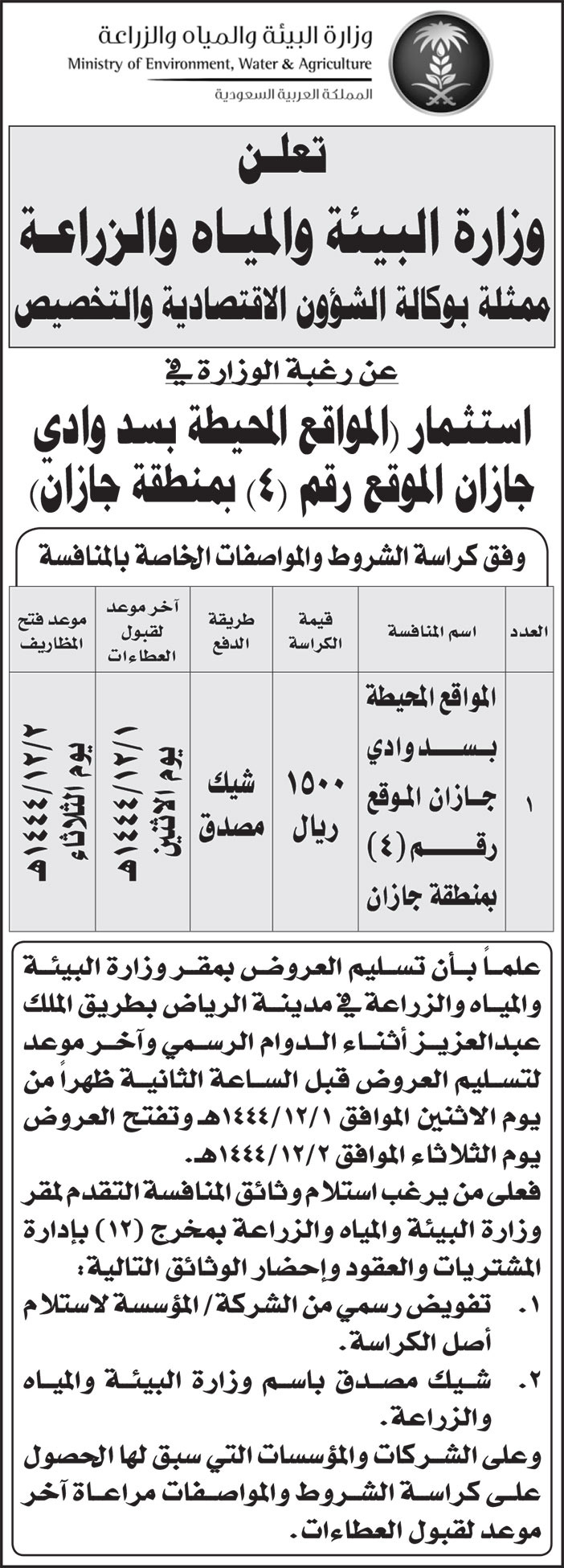 وزارة البيئة والمياه والزراعة
Ministry of Environment, Water & Agriculture
المملكة العربية السعودية

تعلن
وزارة البيئة والمياه والزراعة
ممثلة بوكالة الشؤون الاقتصادية والتخصيص

عن رغبة الوزارة في

استثمار (المواقع المحيطة بسد وادي جازان الموقع رقم (٤) بمنطقة جازان)

وفق كراسة الشروط والمواصفات الخاصة بالمنافسة

| العدد | اسم المنافسة | قيمة الكراسة | طريقة الدفع | آخر موعد لقبول العطاءات | موعد فتح المظاريف |
|---|---|---|---|---|---|
| ١ | المواقع المحيطة بسد وادي جازان الموقع رقم (٤) بمنطقة جازان | ١٥٠٠ ريال | شيك مصدق | يوم الاثنين ١٤٤٤/١٢/١هـ | يوم الثلاثاء ١٤٤٤/١٢/٢هـ |

علماً بأن تسليم العروض بمقر وزارة البيئة والمياه والزراعة في مدينة الرياض بطريق الملك عبدالعزيز أثناء الدوام الرسمي وآخر موعد لتسليم العروض قبل الساعة الثانية ظهراً من يوم الاثنين الموافق ١٤٤٤/١٢/١هـ وتفتح العروض يوم الثلاثاء الموافق ١٤٤٤/١٢/٢هـ.
فعلى من يرغب استلام وثائق المنافسة التقدم لمقر وزارة البيئة والمياه والزراعة بمخرج (١٢) بإدارة المشتريات والعقود وإحضار الوثائق التالية:
١. تفويض رسمي من الشركة/ المؤسسة لاستلام أصل الكراسة.
٢. شيك مصدق باسم وزارة البيئة والمياه والزراعة.
وعلى الشركات والمؤسسات التي سبق لها الحصول على كراسة الشروط والمواصفات مراعاة آخر موعد لقبول العطاءات.